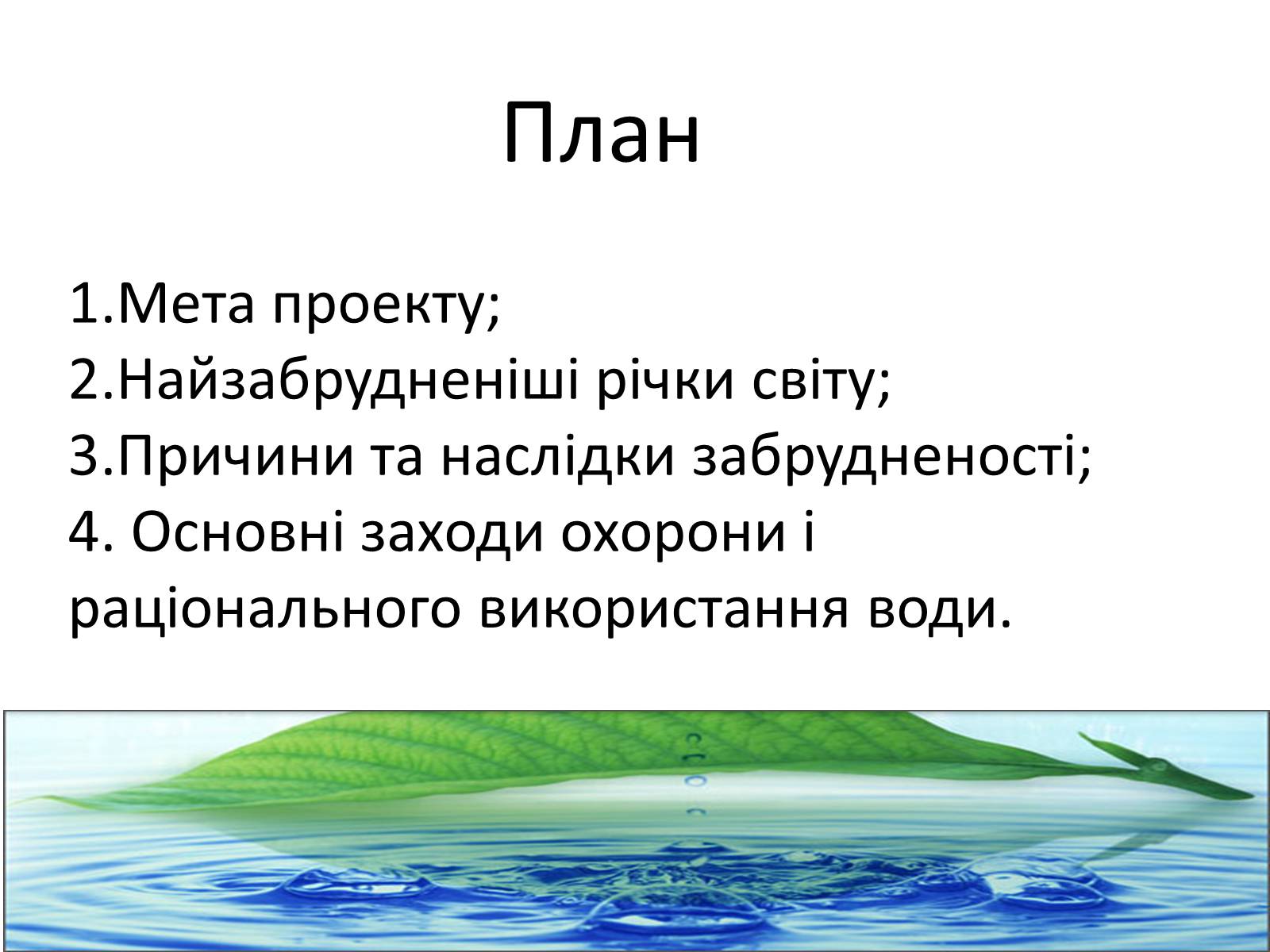 План

1.Мета проекту;
2.Найзабрудненіші річки світу;
3.Причини та наслідки забрудненості;
4. Основні заходи охорони і раціонального використання води.